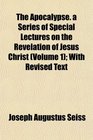 The Apocalypse. a Series of Special Lectures on the Revelation of Jesus Christ (Volume 1); With Revised Text

Joseph Augustus Seiss